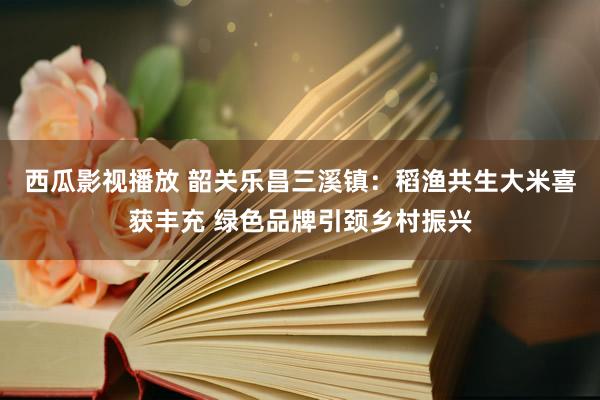 西瓜影视播放 韶关乐昌三溪镇：稻渔共生大米喜获丰充 绿色品牌引颈乡村振兴